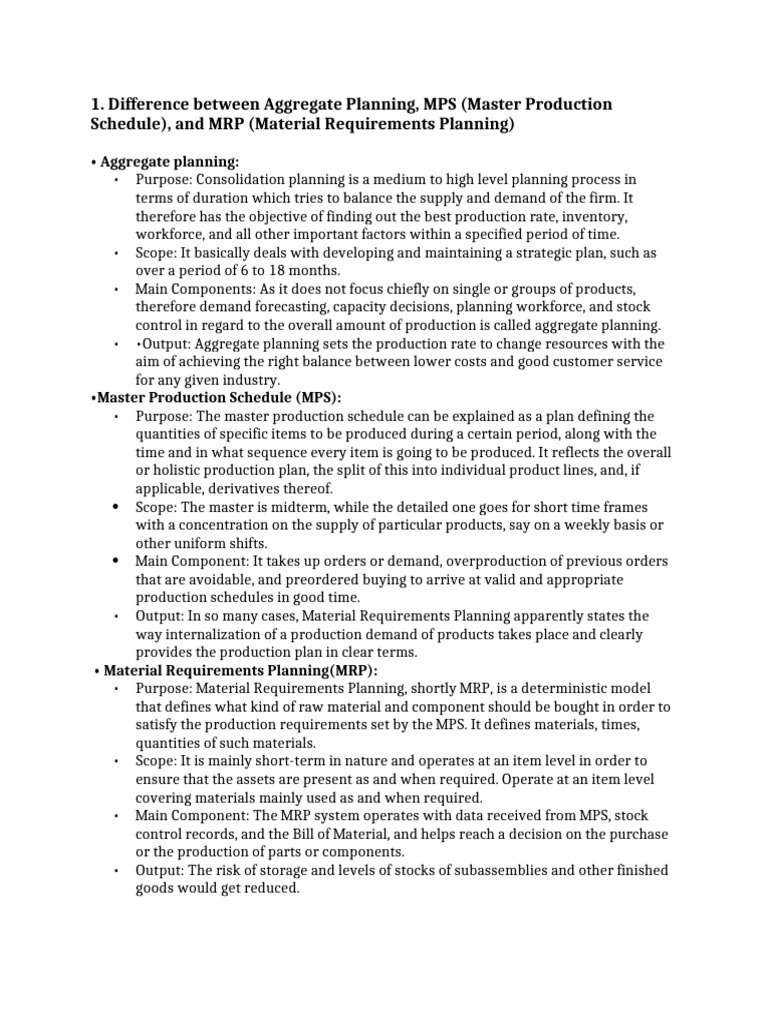 1. Difference between Aggregate Planning, MPS (Master Production Schedule), and MRP (Material Requirements Planning)

• Aggregate planning:
• Purpose: Consolidation planning is a medium to high level planning process in terms of duration which tries to balance the supply and demand of the firm. It therefore has the objective of finding out the best production rate, inventory, workforce, and all other important factors within a specified period of time.
• Scope: It basically deals with developing and maintaining a strategic plan, such as over a period of 6 to 18 months.
• Main Components: As it does not focus chiefly on single or groups of products, therefore demand forecasting, capacity decisions, planning workforce, and stock control in regard to the overall amount of production is called aggregate planning.
• •Output: Aggregate planning sets the production rate to change resources with the aim of achieving the right balance between lower costs and good customer service for any given industry.
•Master Production Schedule (MPS):
• Purpose: The master production schedule can be explained as a plan defining the quantities of specific items to be produced during a certain period, along with the time and in what sequence every item is going to be produced. It reflects the overall or holistic production plan, the split of this into individual product lines, and, if applicable, derivatives thereof.
• Scope: The master is midterm, while the detailed one goes for short time frames with a concentration on the supply of particular products, say on a weekly basis or other uniform shifts.
• Main Component: It takes up orders or demand, overproduction of previous orders that are avoidable, and preordered buying to arrive at valid and appropriate production schedules in good time.
• Output: In so many cases, Material Requirements Planning apparently states the way internalization of a production demand of products takes place and clearly provides the production plan in clear terms.
• Material Requirements Planning(MRP):
• Purpose: Material Requirements Planning, shortly MRP, is a deterministic model that defines what kind of raw material and component should be bought in order to satisfy the production requirements set by the MPS. It defines materials, times, quantities of such materials.
• Scope: It is mainly short-term in nature and operates at an item level in order to ensure that the assets are present as and when required. Operate at an item level covering materials mainly used as and when required.
• Main Component: The MRP system operates with data received from MPS, stock control records, and the Bill of Material, and helps reach a decision on the purchase or the production of parts or components.
• Output: The risk of storage and levels of stocks of subassemblies and other finished goods would get reduced.